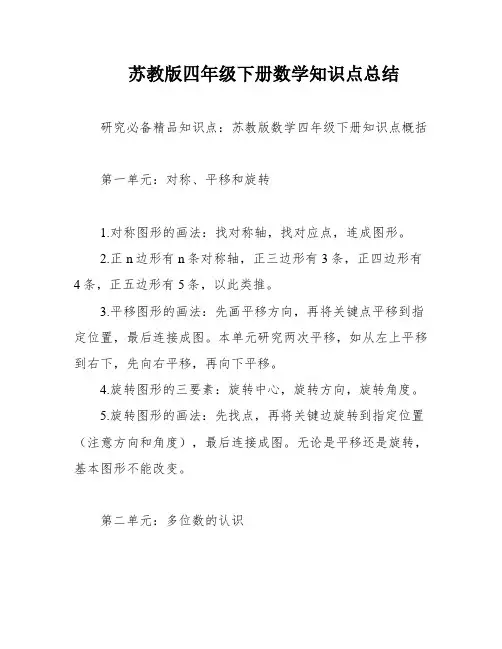 苏教版四年级下册数学知识点总结

研究必备精品知识点：苏教版数学四年级下册知识点概括

第一单元：对称、平移和旋转

1.对称图形的画法：找对称轴，找对应点，连成图形。

2.正 n 边形有 n 条对称轴，正三边形有 3 条，正四边形有 4 条，正五边形有 5 条，以此类推。

3.平移图形的画法：先画平移方向，再将关键点平移到指定位置，最后连接成图。本单元研究两次平移，如从左上平移到右下，先向右平移，再向下平移。

4.旋转图形的三要素：旋转中心，旋转方向，旋转角度。

5.旋转图形的画法：先找点，再将关键边旋转到指定位置（注意方向和角度），最后连接成图。无论是平移还是旋转，基本图形不能改变。

第二单元：多位数的认识